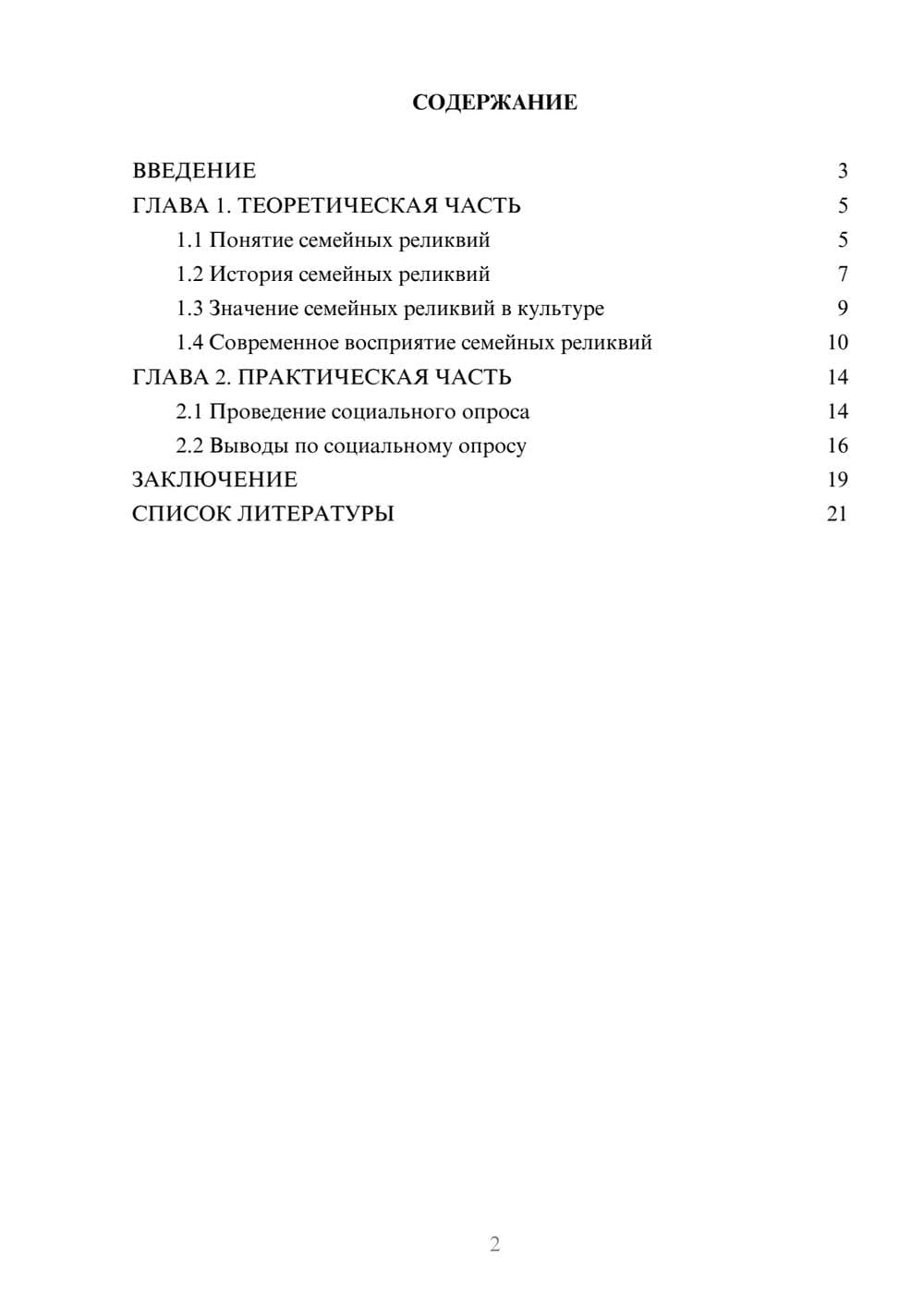 СОДЕРЖАНИЕ

ВВЕДЕНИЕ 3
ГЛАВА 1. ТЕОРЕТИЧЕСКАЯ ЧАСТЬ 5
1.1 Понятие семейных реликвий 5
1.2 История семейных реликвий 7
1.3 Значение семейных реликвий в культуре 9
1.4 Современное восприятие семейных реликвий 10
ГЛАВА 2. ПРАКТИЧЕСКАЯ ЧАСТЬ 14
2.1 Проведение социального опроса 14
2.2 Выводы по социальному опросу 16
ЗАКЛЮЧЕНИЕ 19
СПИСОК ЛИТЕРАТУРЫ 21

2